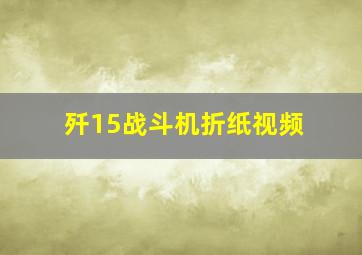 歼15战斗机折纸视频